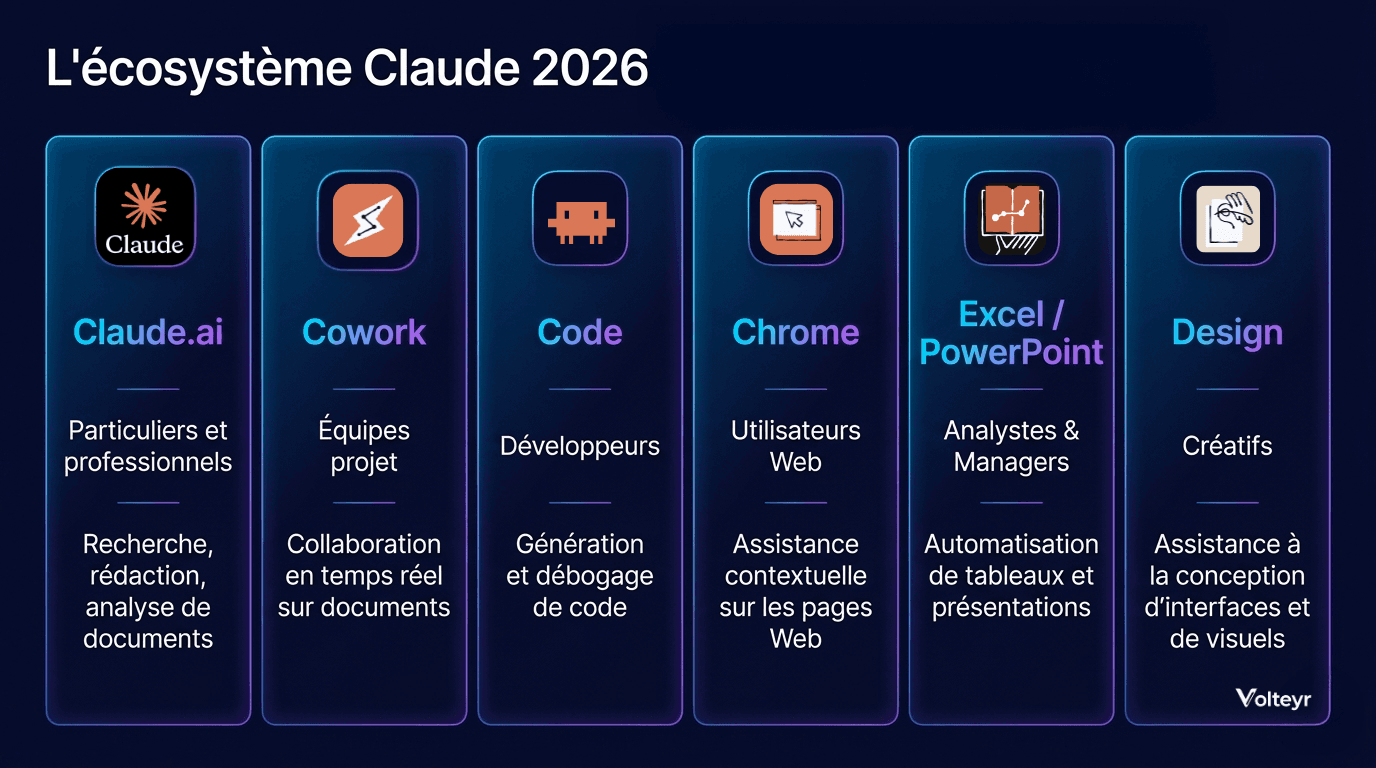 L'écosystème Claude 2026

Claude

Claude.ai

Particuliers et professionnels

Recherche, rédaction, analyse de documents

Cowork

Équipes projet

Collaboration en temps réel sur documents

Code

Développeurs

Génération et débogage de code

Chrome

Utilisateurs Web

Assistance contextuelle sur les pages Web

Excel / PowerPoint

Analystes & Managers

Automatisation de tableaux et présentations

Design

Créatifs

Assistance à la conception d'interfaces et de visuels

Volteyr